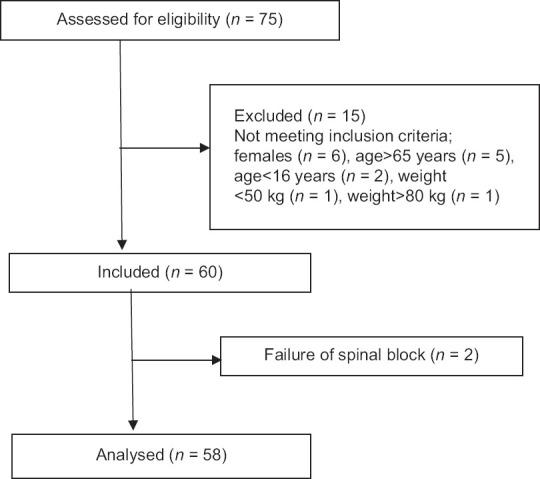 Assessed for eligibility ($n$ = 75)

Excluded ($n$ = 15)
Not meeting inclusion criteria;
females ($n$ = 6), age>65 years ($n$ = 5),
age<16 years ($n$ = 2), weight
<50 kg ($n$ = 1), weight>80 kg ($n$ = 1)

Included ($n$ = 60)

Failure of spinal block ($n$ = 2)

Analysed ($n$ = 58)